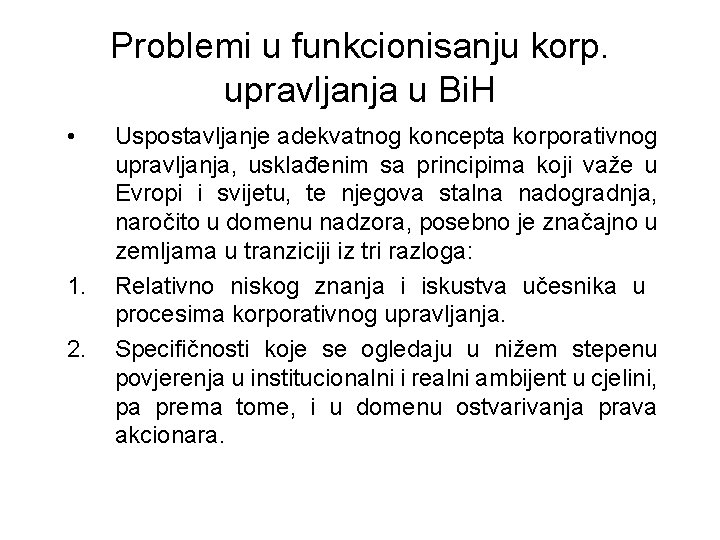 Problemi u funkcionisanju korp. upravljanja u BiH

• Uspostavljanje adekvatnog koncepta korporativnog upravljanja, usklađenim sa principima koji važe u Evropi i svijetu, te njegova stalna nadogradnja, naročito u domenu nadzora, posebno je značajno u zemljama u tranziciji iz tri razloga:

1. Relativno niskog znanja i iskustva učesnika u procesima korporativnog upravljanja.

2. Specifičnosti koje se ogledaju u nižem stepenu povjerenja u institucionalni i realni ambijent u cjelini, pa prema tome, i u domenu ostvarivanja prava akcionara.